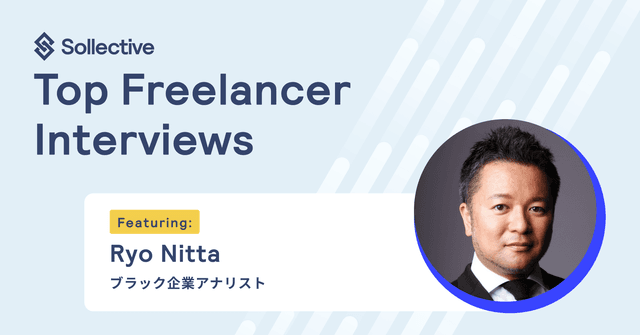 Sollective

Top Freelancer Interviews

Featuring:

Ryo Nitta

ブラック企業アナリスト